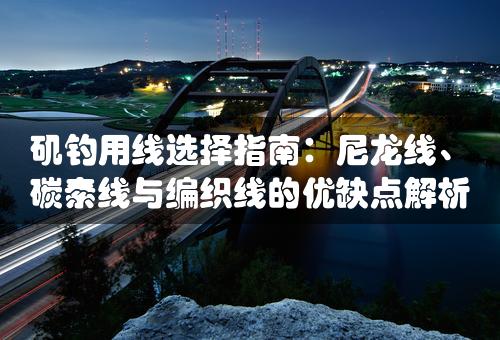 矶钓用线选择指南：尼龙线、碳素线与编织线的优缺点解析